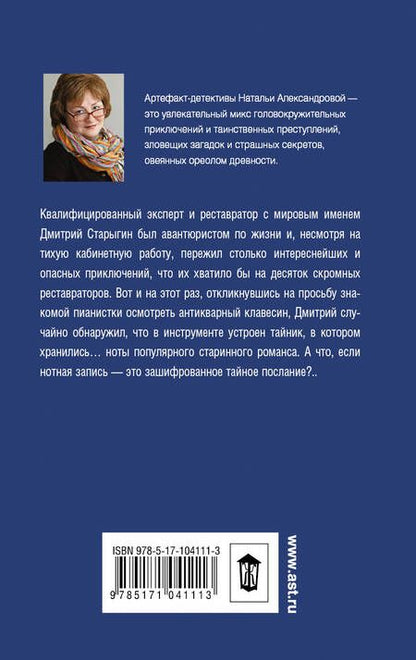 Артефакт-детективы Натальи Александровой — это увлекательный микс головокружительных приключений и таинственных преступлений, зловещих загадок и страшных секретов, овеянных ореолом древности.

Квалифицированный эксперт и реставратор с мировым именем Дмитрий Старыгин был авантюристом по жизни и, несмотря на тихую кабинетную работу, пережил столько интереснейших и опасных приключений, что их хватило бы на десяток скромных реставраторов. Вот и на этот раз, откликнувшись на просьбу знакомой пианистки осмотреть антикварный клавесин, Дмитрий случайно обнаружил, что в инструменте устроен тайник, в котором хранились… ноты популярного старинного романса. А что, если нотная запись — это зашифрованное тайное послание?..

ISBN 978-5-17-104111-3

9 785171 041113

www.ast.ru